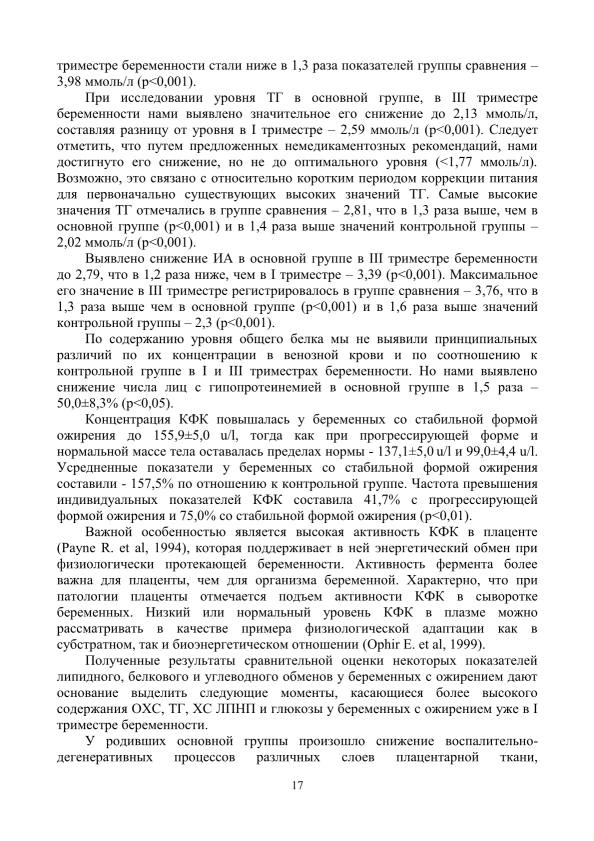 триместре беременности стали ниже в 1,3 раза показателей группы сравнения – 3,98 ммоль/л (p<0,001).

При исследовании уровня ТГ в основной группе, в III триместре беременности нами выявлено значительное его снижение до 2,13 ммоль/л, составляя разницу от уровня в I триместре – 2,59 ммоль/л (p<0,001). Следует отметить, что путем предложенных немедикаментозных рекомендаций, нами достигнуто его снижение, но не до оптимального уровня (<1,77 ммоль/л). Возможно, это связано с относительно коротким периодом коррекции питания для первоначально существующих высоких значений ТГ. Самые высокие значения ТГ отмечались в группе сравнения – 2,81, что в 1,3 раза выше, чем в основной группе (p<0,001) и в 1,4 раза выше значений контрольной группы – 2,02 ммоль/л (p<0,001).

Выявлено снижение ИА в основной группе в III триместре беременности до 2,79, что в 1,2 раза ниже, чем в I триместре – 3,39 (p<0,001). Максимальное его значение в III триместре регистрировалось в группе сравнения – 3,76, что в 1,3 раза выше чем в основной группе (p<0,001) и в 1,6 раза выше значений контрольной группы – 2,3 (p<0,001).

По содержанию уровня общего белка мы не выявили принципиальных различий по их концентрации в венозной крови и по соотношению к контрольной группе в I и III триместрах беременности. Но нами выявлено снижение числа лиц с гипопротеинемией в основной группе в 1,5 раза – 50,0±8,3% (p<0,05).

Концентрация КФК повышалась у беременных со стабильной формой ожирения до 155,9±5,0 u/l, тогда как при прогрессирующей форме и нормальной массе тела оставалась пределах нормы - 137,1±5,0 u/l и 99,0±4,4 u/l. Усредненные показатели у беременных со стабильной формой ожирения составили - 157,5% по отношению к контрольной группе. Частота превышения индивидуальных показателей КФК составила 41,7% с прогрессирующей формой ожирения и 75,0% со стабильной формой ожирения (p<0,01).

Важной особенностью является высокая активность КФК в плаценте (Payne R. et al, 1994), которая поддерживает в ней энергетический обмен при физиологически протекающей беременности. Активность фермента более важна для плаценты, чем для организма беременной. Характерно, что при патологии плаценты отмечается подъем активности КФК в сыворотке беременных. Низкий или нормальный уровень КФК в плазме можно рассматривать в качестве примера физиологической адаптации как в субстратном, так и биоэнергетическом отношении (Ophir E. et al, 1999).

Полученные результаты сравнительной оценки некоторых показателей липидного, белкового и углеводного обменов у беременных с ожирением дают основание выделить следующие моменты, касающиеся более высокого содержания ОХС, ТГ, ХС ЛПНП и глюкозы у беременных с ожирением уже в I триместре беременности.

У родивших основной группы произошло снижение воспалительно-дегенеративных процессов различных слоев плацентарной ткани,

17